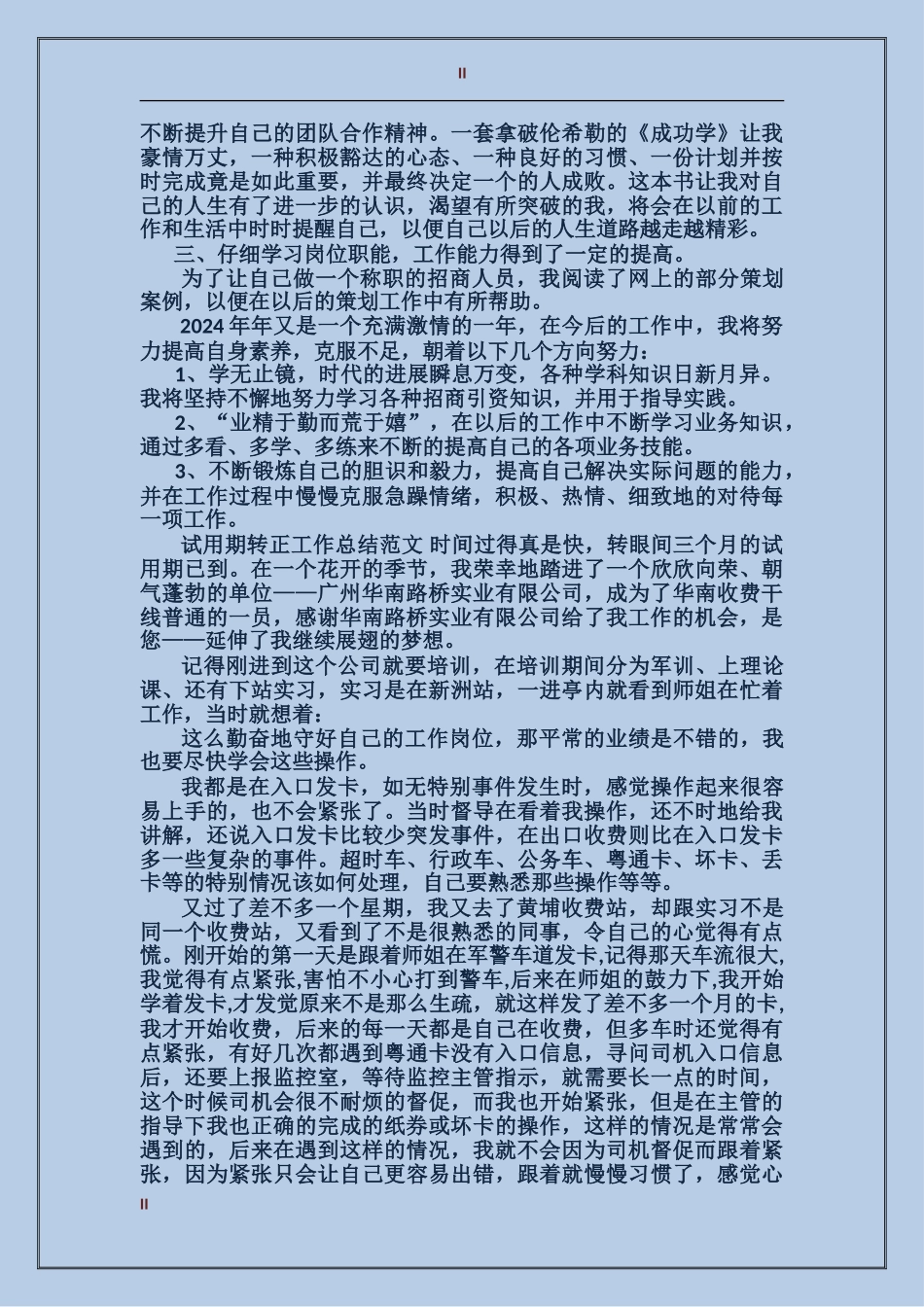 II

不断提升自己的团队合作精神。一套拿破伦希勒的《成功学》让我豪情万丈，一种积极豁达的心态、一种良好的习惯、一份计划并按时完成竟是如此重要，并最终决定一个的人成败。这本书让我对自己的人生有了进一步的认识，渴望有所突破的我，将会在以前的工作和生活中时时提醒自己，以便自己以后的人生道路越走越精彩。

三、仔细学习岗位职能，工作能力得到了一定的提高。

为了让自己做一个称职的招商人员，我阅读了网上的部分策划案例，以便在以后的策划工作中有所帮助。

2024 年年又是一个充满激情的一年，在今后的工作中，我将努力提高自身素养，克服不足，朝着以下几个方向努力：

1、学无止镜，时代的进展瞬息万变，各种学科知识日新月异。我将坚持不懈地努力学习各种招商引资知识，并用于指导实践。

2、“业精于勤而荒于嬉”，在以后的工作中不断学习业务知识，通过多看、多学、多练来不断的提高自己的各项业务技能。

3、不断锻炼自己的胆识和毅力，提高自己解决实际问题的能力，并在工作过程中慢慢克服急躁情绪，积极、热情、细致地的对待每一项工作。

试用期转正工作总结范文 时间过得真是快，转眼间三个月的试用期已到。在一个花开的季节，我荣幸地踏进了一个欣欣向荣、朝气蓬勃的单位——广州华南路桥实业有限公司，成为了华南收费干线普通的一员，感谢华南路桥实业有限公司给了我工作的机会，是您——延伸了我继续展翅的梦想。

记得刚进到这个公司就要培训，在培训期间分为军训、上理论课、还有下站实习，实习是在新洲站，一进亭内就看到师姐在忙着工作，当时就想着：

这么勤奋地守好自己的工作岗位，那平常的业绩是不错的，我也要尽快学会这些操作。

我都是在入口发卡，如无特别事件发生时，感觉操作起来很容易上手的，也不会紧张了。当时督导在看着我操作，还不时地给我讲解，还说入口发卡比较少突发事件，在出口收费则比在入口发卡多一些复杂的事件。超时车、行政车、公务车、粤通卡、坏卡、丢卡等的特别情况该如何处理，自己要熟悉那些操作等等。

又过了差不多一个星期，我又去了黄埔收费站，却跟实习不是同一个收费站，又看到了不是很熟悉的同事，令自己的心觉得有点慌。刚开始的第一天是跟着师姐在军警车道发卡,记得那天车流很大,我觉得有点紧张,害怕不小心打到警车,后来在师姐的鼓力下,我开始学着发卡,才发觉原来不是那么生疏，就这样发了差不多一个月的卡,我才开始收费，后来的每一天都是自己在收费，但多车时还觉得有点紧张，有好几次都遇到粤通卡没有入口信息，寻问司机入口信息后，还要上报监控室，等待监控主管指示，就需要长一点的时间，这个时候司机会很不耐烦的督促，而我也开始紧张，但是在主管的指导下我也正确的完成的纸券或坏卡的操作，这样的情况是常常会遇到的，后来在遇到这样的情况，我就不会因为司机督促而跟着紧张，因为紧张只会让自己更容易出错，跟着就慢慢习惯了，感觉心

II